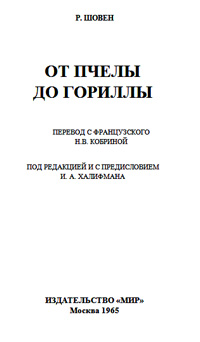 Р. ШОВЕН

ОТ ПЧЕЛЫ
ДО ГОРИЛЛЫ

ПЕРЕВОД С ФРАНЦУЗСКОГО
Н.В. КОБРИНОЙ

ПОД РЕДАКЦИЕЙ И С ПРЕДИСЛОВИЕМ
И. А. ХАЛИФМАНА

ИЗДАТЕЛЬСТВО «МИР»
Москва 1965